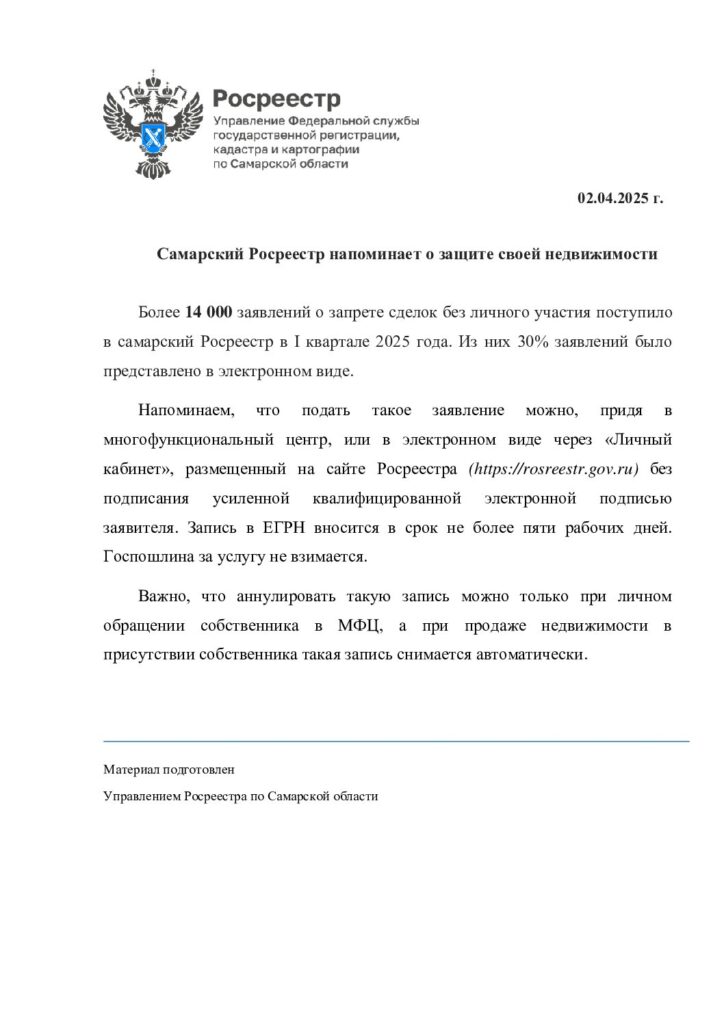 Росреестр
Управление Федеральной службы
государственной регистрации,
кадастра и картографии
по Самарской области

02.04.2025 г.

Самарский Росреестр напоминает о защите своей недвижимости

Более 14 000 заявлений о запрете сделок без личного участия поступило в самарский Росреестр в I квартале 2025 года. Из них 30% заявлений было представлено в электронном виде.

Напоминаем, что подать такое заявление можно, придя в многофункциональный центр, или в электронном виде через «Личный кабинет», размещенный на сайте Росреестра (https://rosreestr.gov.ru) без подписания усиленной квалифицированной электронной подписью заявителя. Запись в ЕГРН вносится в срок не более пяти рабочих дней. Госпошлина за услугу не взимается.

Важно, что аннулировать такую запись можно только при личном обращении собственника в МФЦ, а при продаже недвижимости в присутствии собственника такая запись снимается автоматически.

Материал подготовлен

Управлением Росреестра по Самарской области